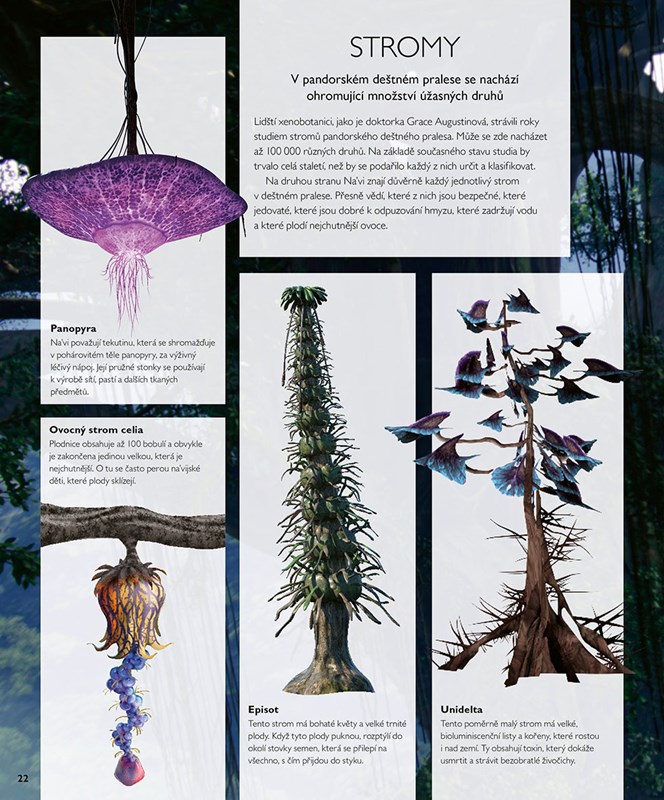 STROMY

V pandorském deštném pralese se nachází ohromující množství úžasných druhů

Lidští xenobotanici, jako je doktorka Grace Augustinová, strávili roky studiem stromů pandorského deštného pralesa. Může se zde nacházet až 100 000 různých druhů. Na základě současného stavu studia by trvalo celá staletí, než by se podařilo každý z nich určit a klasifikovat.

Na druhou stranu Na'vi znají důvěrně každý jednotlivý strom v deštném pralese. Přesně vědí, které z nich jsou bezpečné, které jedovaté, které jsou dobré k odpuzování hmyzu, které zadržují vodu a které plodí nejchutnější ovoce.

Panopyra
Na'vi považují tekutinu, která se shromažďuje v pohárovitém těle panopyry, za výživný léčivý nápoj. Její pružné stonky se používají k výrobě sítí, pastí a dalších tkaných předmětů.

Ovocný strom celia
Plodnice obsahuje až 100 bobulí a obvykle je zakončena jedinou velkou, která je nejchutnější. O tu se často perou na'vijské děti, které plody sklízejí.

Episot
Tento strom má bohaté květy a velké trnité plody. Když tyto plody puknou, rozptýlí do okolí stovky semen, která se přilepí na všechno, s čím přijdou do styku.

Unidelta
Tento poměrně malý strom má velké, bioluminiscenční listy a kořeny, které rostou i nad zemí. Ty obsahují toxin, který dokáže usmrtit a strávit bezobratlé živočichy.

22